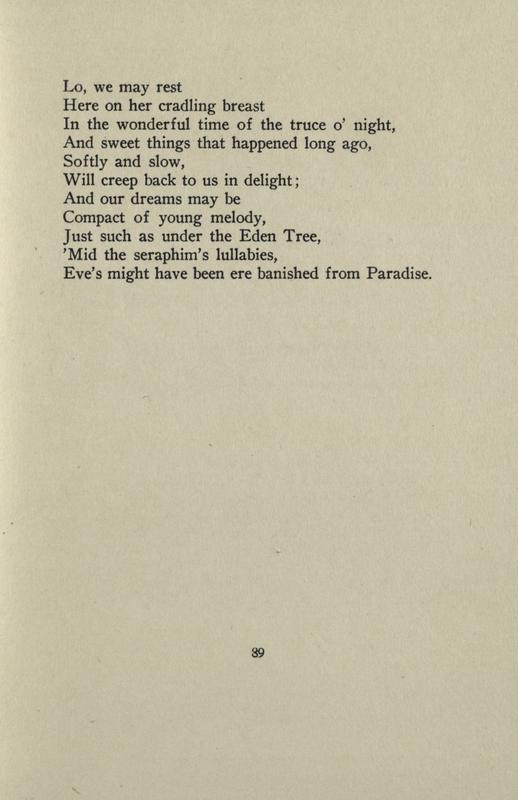 Lo, we may rest
Here on her cradling breast
In the wonderful time of the truce o' night,
And sweet things that happened long ago,
Softly and slow,
Will creep back to us in delight;
And our dreams may be
Compact of young melody,
Just such as under the Eden Tree,
'Mid the seraphim's lullabies,
Eve's might have been ere banished from Paradise.

89